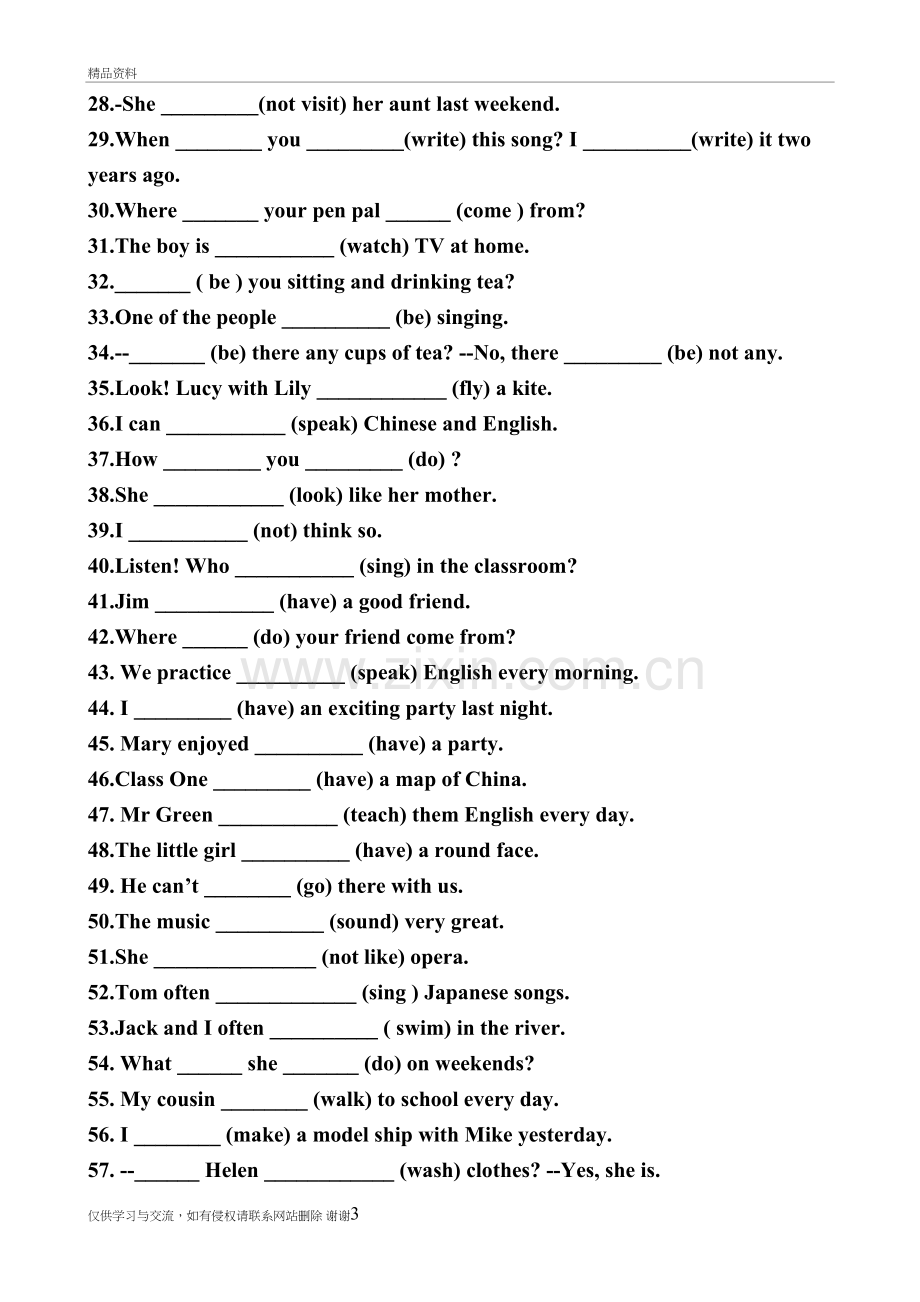 精品资料

28.-She ____(not visit) her aunt last weekend.

29.When ____ you ____(write) this song? I ____(write) it two years ago.

30.Where ____ your pen pal ____ (come ) from?

31.The boy is ____ (watch) TV at home.

32.____ ( be ) you sitting and drinking tea?

33.One of the people ____ (be) singing.

34.--____ (be) there any cups of tea? --No, there ____ (be) not any.

35.Look! Lucy with Lily ____ (fly) a kite.

36.I can ____ (speak) Chinese and English.

37.How ____ you ____ (do) ?

38.She ____ (look) like her mother.

39.I ____ (not) think so.

40.Listen! Who ____ (sing) in the classroom?

41.Jim ____ (have) a good friend.

42.Where ____ (do) your friend come from?

43. We practice ____ (speak) English every morning.

44. I ____ (have) an exciting party last night.

45. Mary enjoyed ____ (have) a party.

46.Class One ____ (have) a map of China.

47. Mr Green ____ (teach) them English every day.

48.The little girl ____ (have) a round face.

49. He can't ____ (go) there with us.

50.The music ____ (sound) very great.

51.She ____ (not like) opera.

52.Tom often ____ (sing ) Japanese songs.

53.Jack and I often ____ ( swim) in the river.

54. What ____ she ____ (do) on weekends?

55. My cousin ____ (walk) to school every day.

56. I ____ (make) a model ship with Mike yesterday.

57. --____ Helen ____ (wash) clothes? --Yes, she is.

仅供学习与交流，如有侵权请联系网站删除 谢谢3

www.zixin.com.cn